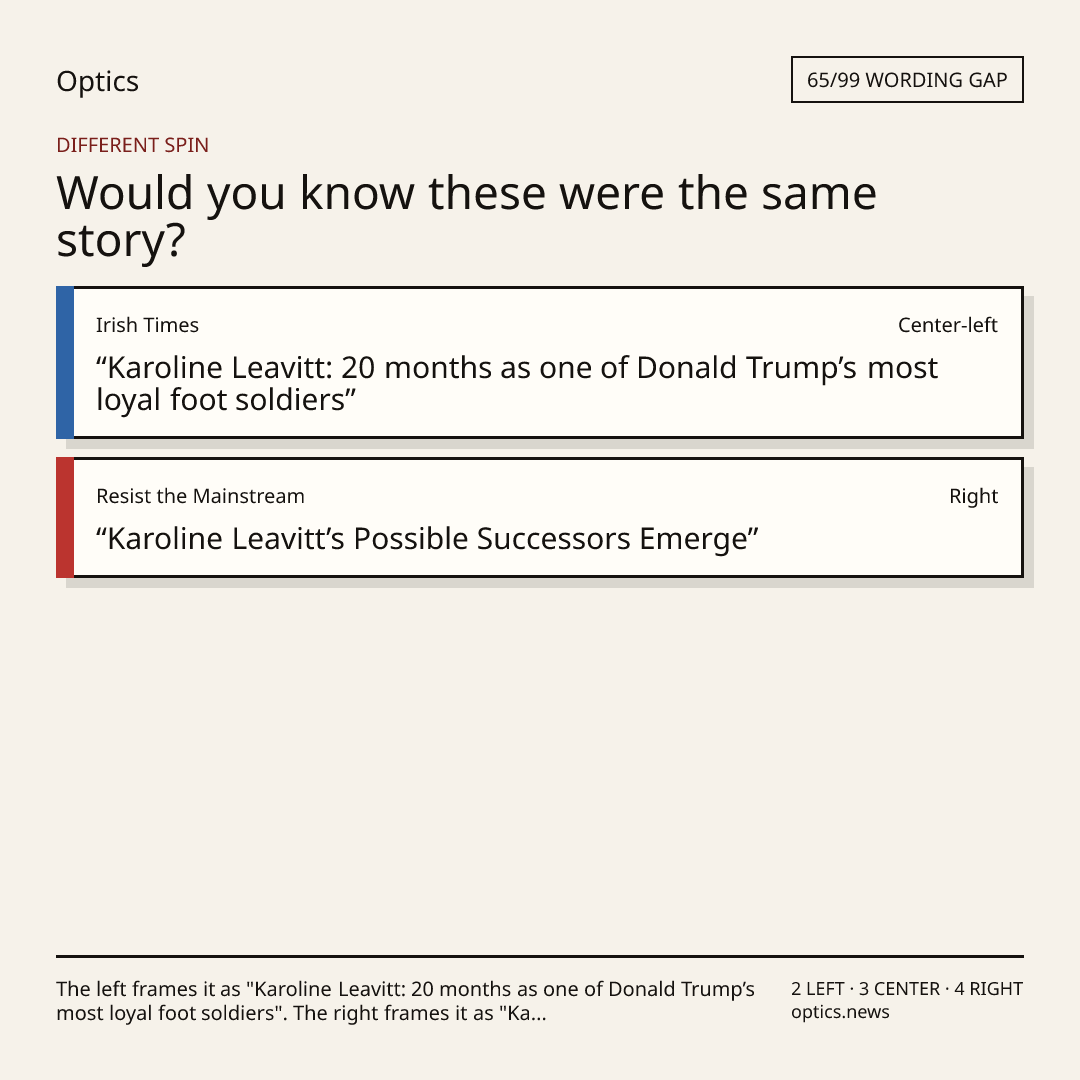 Optics

65/99 WORDING GAP

DIFFERENT SPIN

Would you know these were the same story?

Irish Times

Center-left

"Karoline Leavitt: 20 months as one of Donald Trump's most loyal foot soldiers"

Resist the Mainstream

Right

"Karoline Leavitt's Possible Successors Emerge"

The left frames it as "Karoline Leavitt: 20 months as one of Donald Trump's most loyal foot soldiers". The right frames it as "Ka...

2 LEFT · 3 CENTER · 4 RIGHT
optics.news